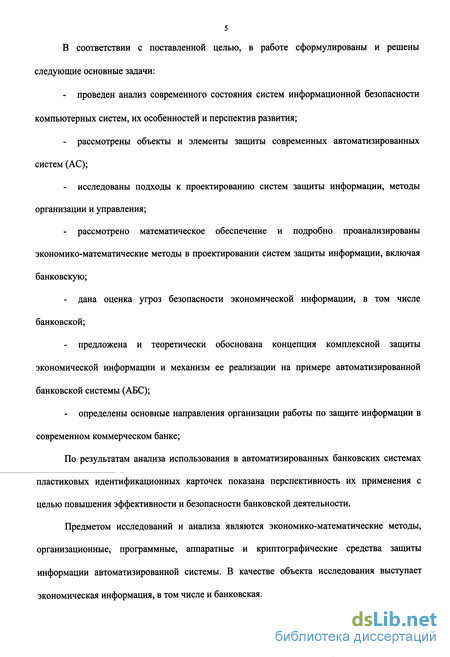 5

В соответствии с поставленной целью, в работе сформулированы и решены следующие основные задачи:

- проведен анализ современного состояния систем информационной безопасности компьютерных систем, их особенностей и перспектив развития;

- рассмотрены объекты и элементы защиты современных автоматизированных систем (АС);

- исследованы подходы к проектированию систем защиты информации, методы организации и управления;

- рассмотрено математическое обеспечение и подробно проанализированы экономико-математические методы в проектировании систем защиты информации, включая банковскую;

- дана оценка угроз безопасности экономической информации, в том числе банковской;

- предложена и теоретически обоснована концепция комплексной защиты экономической информации и механизм ее реализации на примере автоматизированной банковской системы (АБС);

- определены основные направления организации работы по защите информации в современном коммерческом банке;

По результатам анализа использования в автоматизированных банковских системах пластиковых идентификационных карточек показана перспективность их применения с целью повышения эффективности и безопасности банковской деятельности.

Предметом исследований и анализа являются экономико-математические методы, организационные, программные, аппаратные и криптографические средства защиты информации автоматизированной системы. В качестве объекта исследования выступает экономическая информация, в том числе и банковская.

dsLib.net
библиотека диссертаций